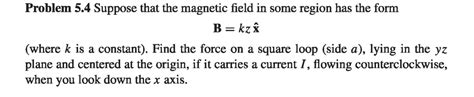 **Problem 5.4** Suppose that the magnetic field in some region has the form

$\mathbf{B} = kz\,\hat{\mathbf{x}}$

(where $k$ is a constant). Find the force on a square loop (side $a$), lying in the $yz$ plane and centered at the origin, if it carries a current $I$, flowing counterclockwise, when you look down the $x$ axis.